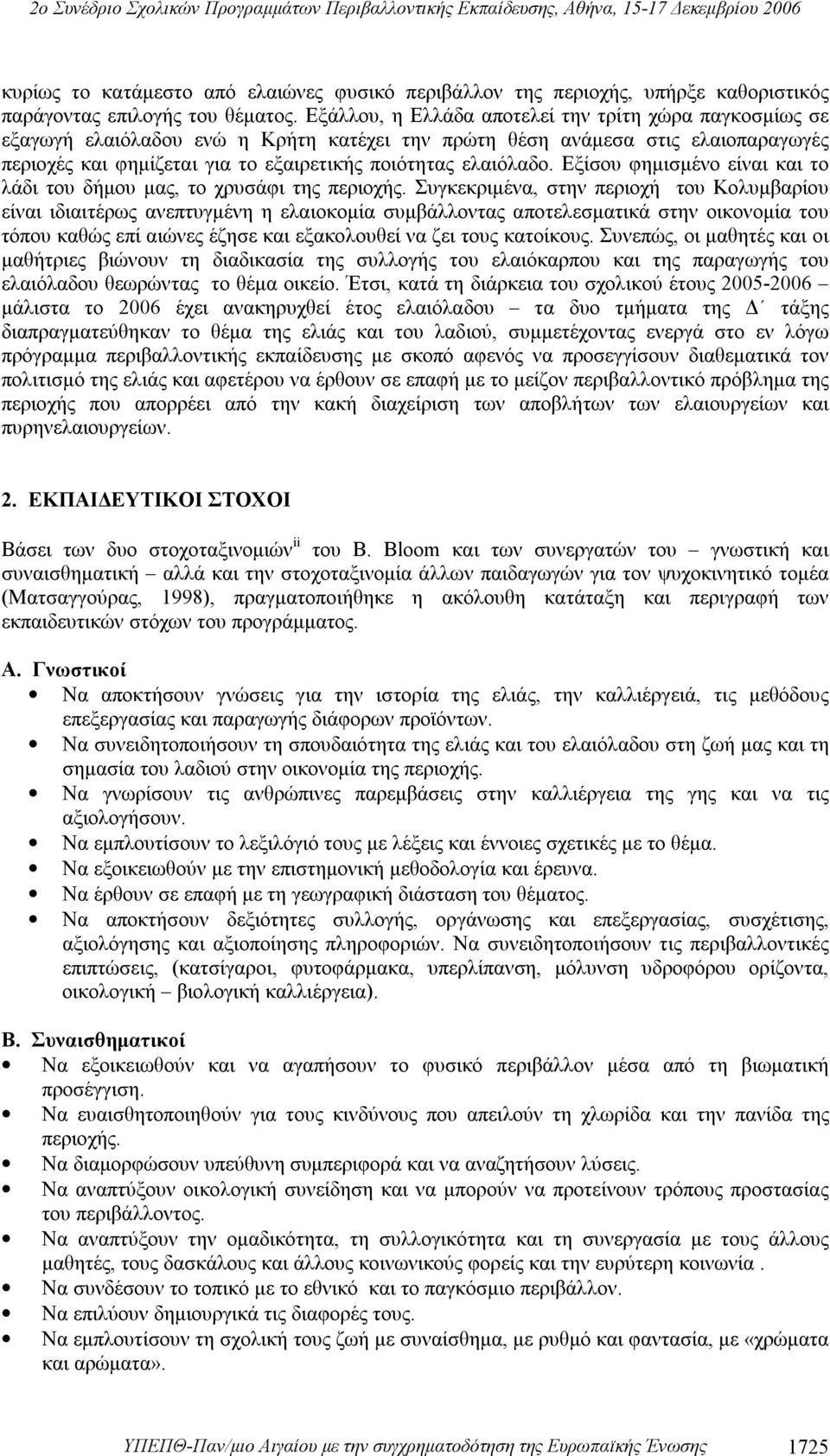 2ο Συνέδριο Σχολικών Προγραμμάτων Περιβαλλοντικής Εκπαίδευσης, Αθήνα, 15-17 Δεκεμβρίου 2006

κυρίως το κατάμεστο από ελαιώνες φυσικό περιβάλλον της περιοχής, υπήρξε καθοριστικός παράγοντας επιλογής του θέματος. Εξάλλου, η Ελλάδα αποτελεί την τρίτη χώρα παγκοσμίως σε εξαγωγή ελαιόλαδου ενώ η Κρήτη κατέχει την πρώτη θέση ανάμεσα στις ελαιοπαραγωγές περιοχές και φημίζεται για το εξαιρετικής ποιότητας ελαιόλαδο. Εξίσου φημισμένο είναι και το λάδι του δήμου μας, το χρυσάφι της περιοχής. Συγκεκριμένα, στην περιοχή του Κολυμβαρίου είναι ιδιαιτέρως ανεπτυγμένη η ελαιοκομία συμβάλλοντας αποτελεσματικά στην οικονομία του τόπου καθώς επί αιώνες έζησε και εξακολουθεί να ζει τους κατοίκους. Συνεπώς, οι μαθητές και οι μαθήτριες βιώνουν τη διαδικασία της συλλογής του ελαιόκαρπου και της παραγωγής του ελαιόλαδου θεωρώντας το θέμα οικείο. Έτσι, κατά τη διάρκεια του σχολικού έτους 2005-2006 – μάλιστα το 2006 έχει ανακηρυχθεί έτος ελαιόλαδου – τα δυο τμήματα της Δ΄ τάξης διαπραγματεύθηκαν το θέμα της ελιάς και του λαδιού, συμμετέχοντας ενεργά στο εν λόγω πρόγραμμα περιβαλλοντικής εκπαίδευσης με σκοπό αφενός να προσεγγίσουν διαθεματικά τον πολιτισμό της ελιάς και αφετέρου να έρθουν σε επαφή με το μείζον περιβαλλοντικό πρόβλημα της περιοχής που απορρέει από την κακή διαχείριση των αποβλήτων των ελαιουργείων και πυρηνελαιουργείων.

2. ΕΚΠΑΙΔΕΥΤΙΚΟΙ ΣΤΟΧΟΙ

Βάσει των δυο στοχοταξινομιών$^{ii}$ του B. Bloom και των συνεργατών του – γνωστική και συναισθηματική – αλλά και την στοχοταξινομία άλλων παιδαγωγών για τον ψυχοκινητικό τομέα (Ματσαγγούρας, 1998), πραγματοποιήθηκε η ακόλουθη κατάταξη και περιγραφή των εκπαιδευτικών στόχων του προγράμματος.

Α. Γνωστικοί
• Να αποκτήσουν γνώσεις για την ιστορία της ελιάς, την καλλιέργειά, τις μεθόδους επεξεργασίας και παραγωγής διάφορων προϊόντων.
• Να συνειδητοποιήσουν τη σπουδαιότητα της ελιάς και του ελαιόλαδου στη ζωή μας και τη σημασία του λαδιού στην οικονομία της περιοχής.
• Να γνωρίσουν τις ανθρώπινες παρεμβάσεις στην καλλιέργεια της γης και να τις αξιολογήσουν.
• Να εμπλουτίσουν το λεξιλόγιό τους με λέξεις και έννοιες σχετικές με το θέμα.
• Να εξοικειωθούν με την επιστημονική μεθοδολογία και έρευνα.
• Να έρθουν σε επαφή με τη γεωγραφική διάσταση του θέματος.
• Να αποκτήσουν δεξιότητες συλλογής, οργάνωσης και επεξεργασίας, συσχέτισης, αξιολόγησης και αξιοποίησης πληροφοριών. Να συνειδητοποιήσουν τις περιβαλλοντικές επιπτώσεις, (κατσίγαροι, φυτοφάρμακα, υπερλίπανση, μόλυνση υδροφόρου ορίζοντα, οικολογική – βιολογική καλλιέργεια).

Β. Συναισθηματικοί
• Να εξοικειωθούν και να αγαπήσουν το φυσικό περιβάλλον μέσα από τη βιωματική προσέγγιση.
• Να ευαισθητοποιηθούν για τους κινδύνους που απειλούν τη χλωρίδα και την πανίδα της περιοχής.
• Να διαμορφώσουν υπεύθυνη συμπεριφορά και να αναζητήσουν λύσεις.
• Να αναπτύξουν οικολογική συνείδηση και να μπορούν να προτείνουν τρόπους προστασίας του περιβάλλοντος.
• Να αναπτύξουν την ομαδικότητα, τη συλλογικότητα και τη συνεργασία με τους άλλους μαθητές, τους δασκάλους και άλλους κοινωνικούς φορείς και την ευρύτερη κοινωνία .
• Να συνδέσουν το τοπικό με το εθνικό και το παγκόσμιο περιβάλλον.
• Να επιλύουν δημιουργικά τις διαφορές τους.
• Να εμπλουτίσουν τη σχολική τους ζωή με συναίσθημα, με ρυθμό και φαντασία, με «χρώματα και αρώματα».

ΥΠΕΠΘ-Παν/μιο Αιγαίου με την συγχρηματοδότηση της Ευρωπαϊκής Ένωσης 1725